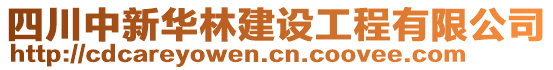 四川中新华林建设工程有限公司
http://cdcareyowen.cn.coovee.com